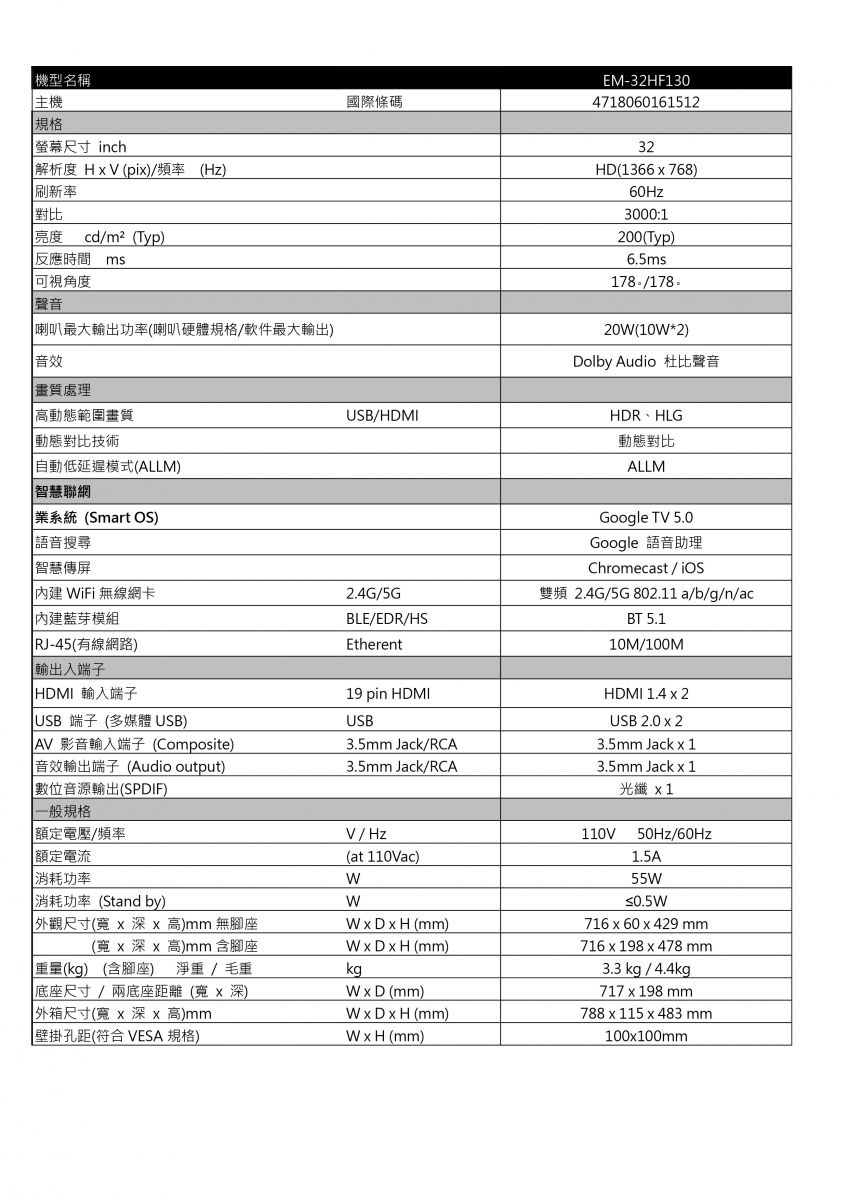 | 機型名稱 | | EM-32HF130 |
|---|---|---|
| 主機 | 國際條碼 | 4718060161512 |
| 規格 | | |
| 螢幕尺寸 inch | | 32 |
| 解析度 H x V (pix)/頻率 (Hz) | | HD(1366 x 768) |
| 刷新率 | | 60Hz |
| 對比 | | 3000:1 |
| 亮度 cd/m² (Typ) | | 200(Typ) |
| 反應時間 ms | | 6.5ms |
| 可視角度 | | 178。/178。 |
| 聲音 | | |
| 喇叭最大輸出功率(喇叭硬體規格/軟件最大輸出) | | 20W(10W*2) |
| 音效 | | Dolby Audio 杜比聲音 |
| 畫質處理 | | |
| 高動態範圍畫質 | USB/HDMI | HDR、HLG |
| 動態對比技術 | | 動態對比 |
| 自動低延遲模式(ALLM) | | ALLM |
| 智慧聯網 | | |
| 業系統 (Smart OS) | | Google TV 5.0 |
| 語音搜尋 | | Google 語音助理 |
| 智慧傳屏 | | Chromecast / iOS |
| 內建 WiFi 無線網卡 | 2.4G/5G | 雙頻 2.4G/5G 802.11 a/b/g/n/ac |
| 內建藍芽模組 | BLE/EDR/HS | BT 5.1 |
| RJ-45(有線網路) | Etherent | 10M/100M |
| 輸出入端子 | | |
| HDMI 輸入端子 | 19 pin HDMI | HDMI 1.4 x 2 |
| USB 端子 (多媒體 USB) | USB | USB 2.0 x 2 |
| AV 影音輸入端子 (Composite) | 3.5mm Jack/RCA | 3.5mm Jack x 1 |
| 音效輸出端子 (Audio output) | 3.5mm Jack/RCA | 3.5mm Jack x 1 |
| 數位音源輸出(SPDIF) | | 光纖 x 1 |
| 一般規格 | | |
| 額定電壓/頻率 | V / Hz | 110V 50Hz/60Hz |
| 額定電流 | (at 110Vac) | 1.5A |
| 消耗功率 | W | 55W |
| 消耗功率 (Stand by) | W | ≤0.5W |
| 外觀尺寸(寬 x 深 x 高)mm 無腳座 | W x D x H (mm) | 716 x 60 x 429 mm |
| (寬 x 深 x 高)mm 含腳座 | W x D x H (mm) | 716 x 198 x 478 mm |
| 重量(kg) (含腳座) 淨重 / 毛重 | kg | 3.3 kg / 4.4kg |
| 底座尺寸 / 兩底座距離 (寬 x 深) | W x D (mm) | 717 x 198 mm |
| 外箱尺寸(寬 x 深 x 高)mm | W x D x H (mm) | 788 x 115 x 483 mm |
| 壁掛孔距(符合 VESA 規格) | W x H (mm) | 100x100mm |